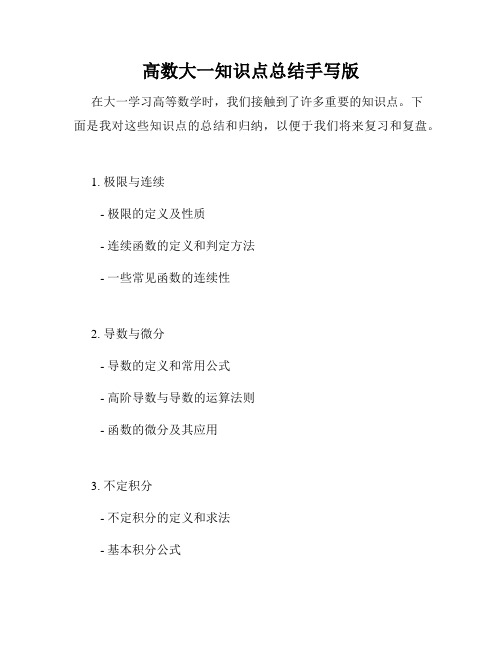 高数大一知识点总结手写版

在大一学习高等数学时，我们接触到了许多重要的知识点。下面是我对这些知识点的总结和归纳，以便于我们将来复习和复盘。

1. 极限与连续

- 极限的定义及性质

- 连续函数的定义和判定方法

- 一些常见函数的连续性

2. 导数与微分

- 导数的定义和常用公式

- 高阶导数与导数的运算法则

- 函数的微分及其应用

3. 不定积分

- 不定积分的定义和求法

- 基本积分公式